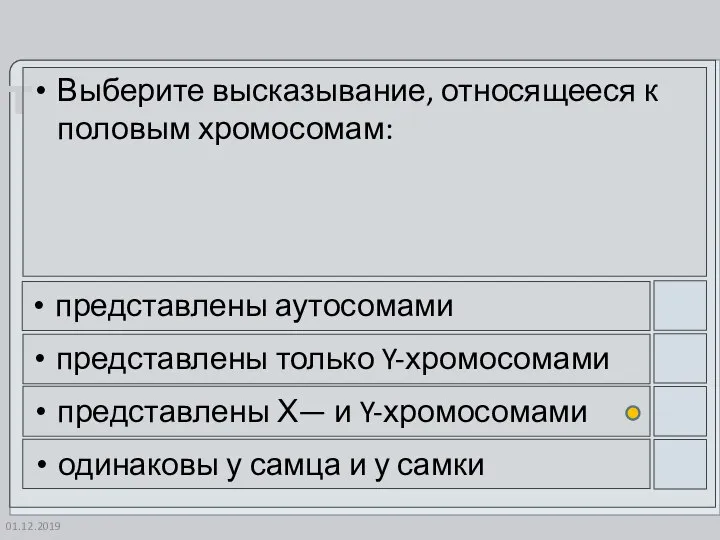 • Выберите высказывание, относящееся к половым хромосомам:

• представлены аутосомами

• представлены только Y-хромосомами

• представлены X— и Y-хромосомами

• одинаковы у самца и у самки

01.12.2019